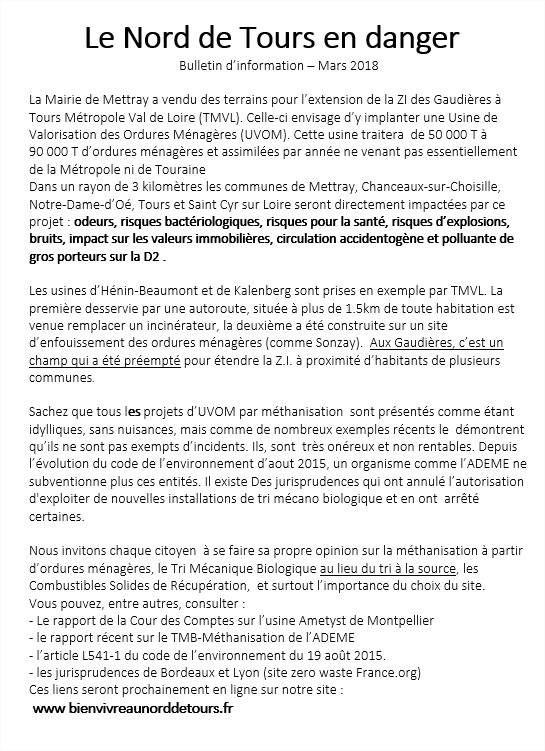 Le Nord de Tours en danger
Bulletin d'information – Mars 2018

La Mairie de Mettray a vendu des terrains pour l'extension de la ZI des Gaudières à Tours Métropole Val de Loire (TMVL). Celle-ci envisage d'y implanter une Usine de Valorisation des Ordures Ménagères (UVOM). Cette usine traitera de 50 000 T à 90 000 T d'ordures ménagères et assimilées par année ne venant pas essentiellement de la Métropole ni de Touraine
Dans un rayon de 3 kilomètres les communes de Mettray, Chanceaux-sur-Choisille, Notre-Dame-d'Oé, Tours et Saint Cyr sur Loire seront directement impactées par ce projet : odeurs, risques bactériologiques, risques pour la santé, risques d'explosions, bruits, impact sur les valeurs immobilières, circulation accidentogène et polluante de gros porteurs sur la D2 .

Les usines d'Hénin-Beaumont et de Kalenberg sont prises en exemple par TMVL. La première desservie par une autoroute, située à plus de 1.5km de toute habitation est venue remplacer un incinérateur, la deuxième a été construite sur un site d'enfouissement des ordures ménagères (comme Sonzay). Aux Gaudières, c'est un champ qui a été préempté pour étendre la Z.I. à proximité d'habitants de plusieurs communes.

Sachez que tous les projets d'UVOM par méthanisation sont présentés comme étant idylliques, sans nuisances, mais comme de nombreux exemples récents le démontrent qu'ils ne sont pas exempts d'incidents. Ils, sont très onéreux et non rentables. Depuis l'évolution du code de l'environnement d'aout 2015, un organisme comme l'ADEME ne subventionne plus ces entités. Il existe Des jurisprudences qui ont annulé l'autorisation d'exploiter de nouvelles installations de tri mécano biologique et en ont arrêté certaines.

Nous invitons chaque citoyen à se faire sa propre opinion sur la méthanisation à partir d'ordures ménagères, le Tri Mécanique Biologique au lieu du tri à la source, les Combustibles Solides de Récupération, et surtout l'importance du choix du site.
Vous pouvez, entre autres, consulter :
- le rapport de la Cour des Comptes sur l'usine Ametyst de Montpellier
- le rapport récent sur le TMB-Méthanisation de l'ADEME
- l'article L541-1 du code de l'environnement du 19 août 2015.
- les jurisprudences de Bordeaux et Lyon (site zero waste France.org)
Ces liens seront prochainement en ligne sur notre site :
www bienvivreaunorddetours.fr